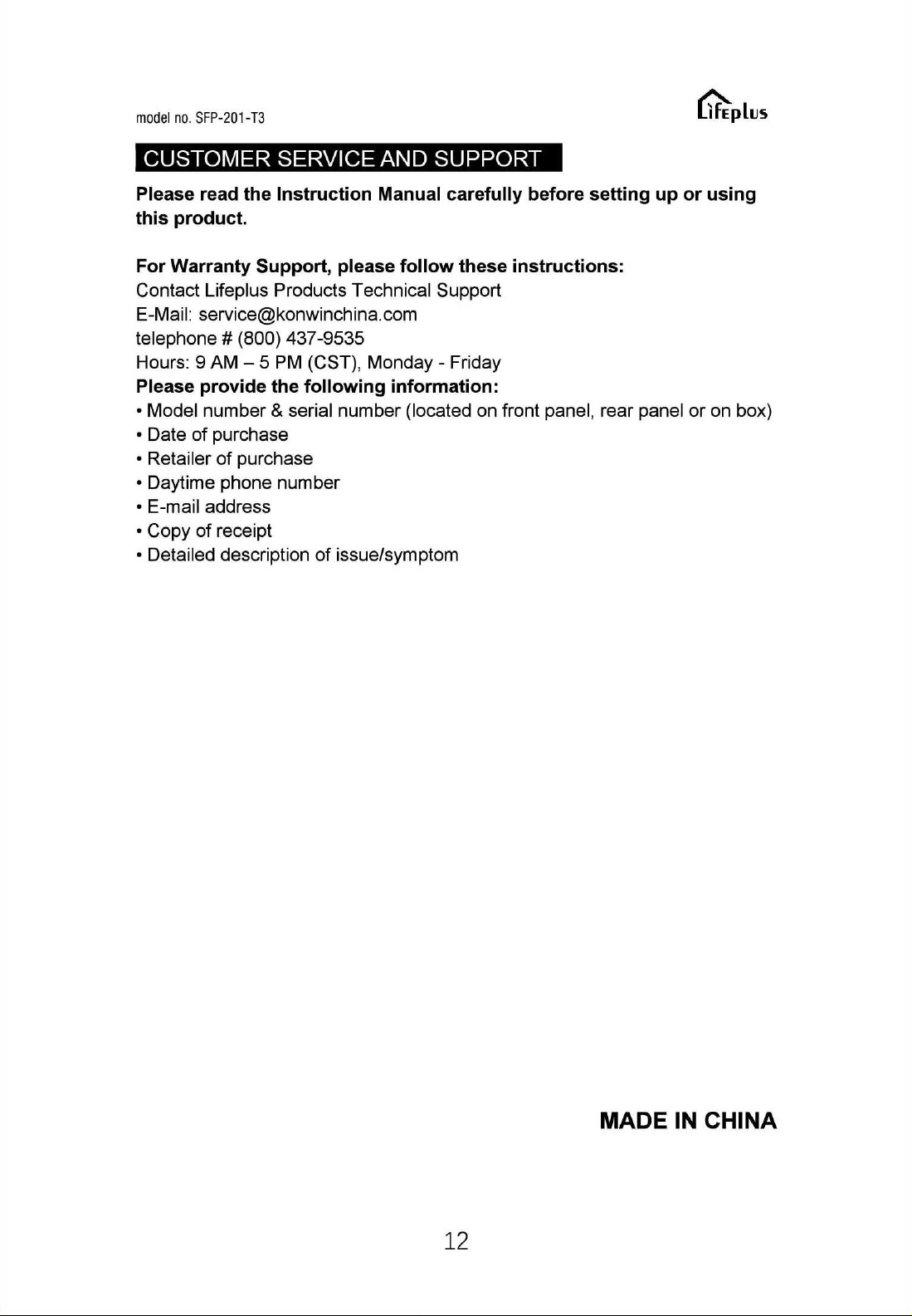 model no. SFP-201-T3

Lifeplus

CUSTOMER SERVICE AND SUPPORT

Please read the Instruction Manual carefully before setting up or using this product.

For Warranty Support, please follow these instructions:
Contact Lifeplus Products Technical Support
E-Mail: service@konwinchina.com
telephone # (800) 437-9535
Hours: 9 AM – 5 PM (CST), Monday - Friday
Please provide the following information:
• Model number & serial number (located on front panel, rear panel or on box)
• Date of purchase
• Retailer of purchase
• Daytime phone number
• E-mail address
• Copy of receipt
• Detailed description of issue/symptom

MADE IN CHINA

12